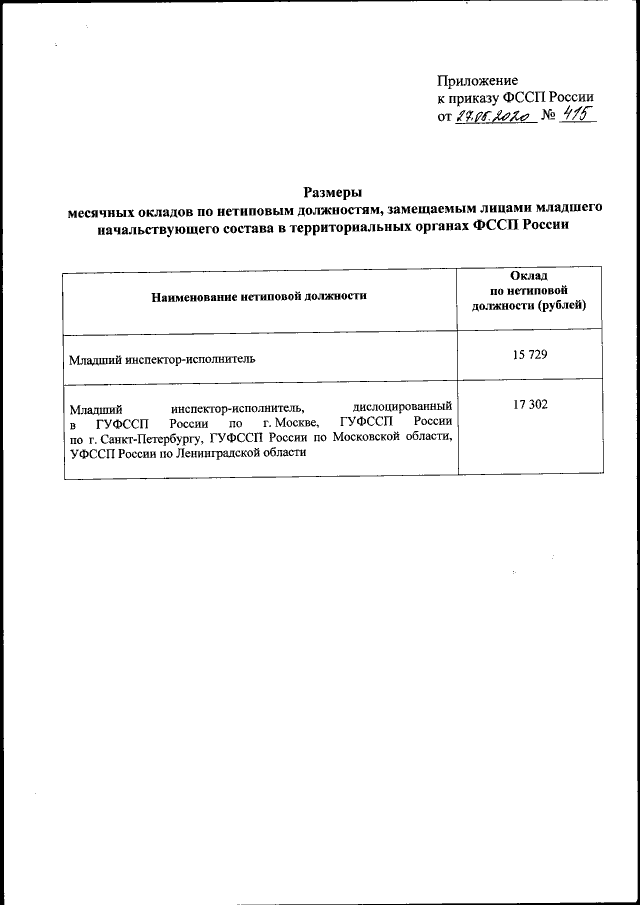 Приложение
к приказу ФССП России
от 27.05.2020 № 415

Размеры
месячных окладов по нетиповым должностям, замещаемым лицами младшего начальствующего состава в территориальных органах ФССП России

| Наименование нетиповой должности | Оклад по нетиповой должности (рублей) |
|---|---|
| Младший инспектор-исполнитель | 15 729 |
| Младший инспектор-исполнитель, дислоцированный в ГУФССП России по г. Москве, ГУФССП России по г. Санкт-Петербургу, ГУФССП России по Московской области, УФССП России по Ленинградской области | 17 302 |